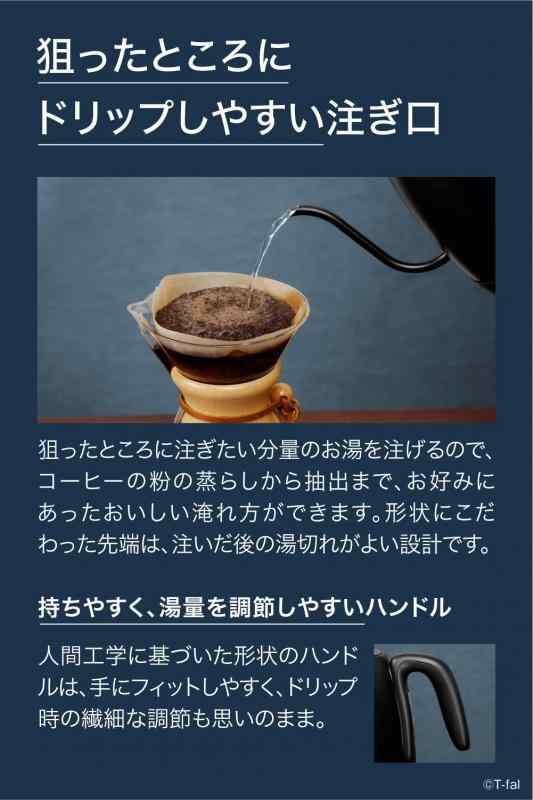 狙ったところに
ドリップしやすい注ぎ口

狙ったところに注ぎたい分量のお湯を注げるので、コーヒーの粉の蒸らしから抽出まで、お好みにあったおいしい淹れ方ができます。形状にこだわった先端は、注いだ後の湯切れがよい設計です。

持ちやすく、湯量を調節しやすいハンドル

人間工学に基づいた形状のハンドルは、手にフィットしやすく、ドリップ時の繊細な調節も思いのまま。

©T-fal